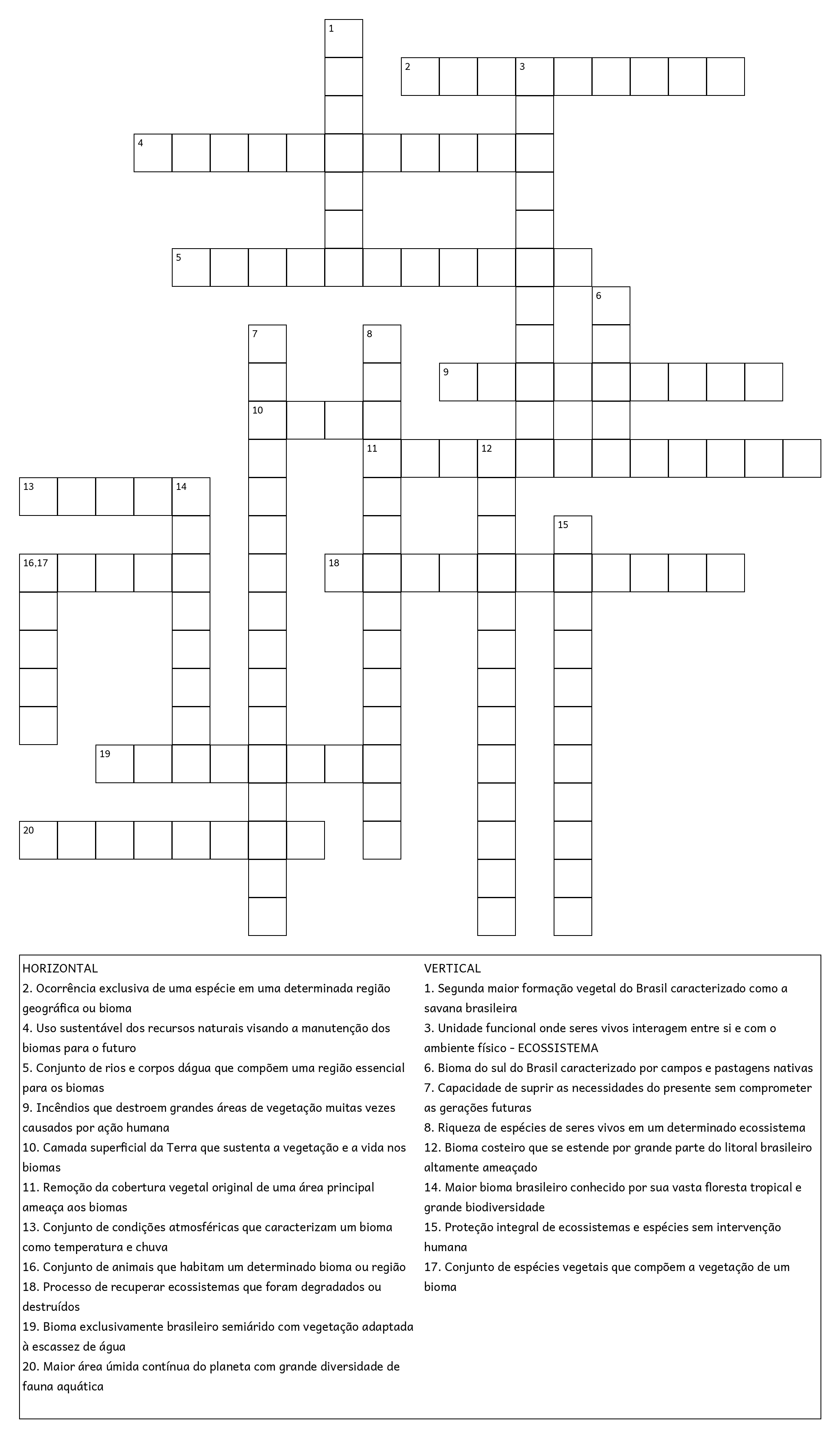 1
2 3
4
5
6
7 8
9
10
11 12
13 14
15
16,17 18
19
20

HORIZONTAL
2. Ocorrência exclusiva de uma espécie em uma determinada região geográfica ou bioma
4. Uso sustentável dos recursos naturais visando a manutenção dos biomas para o futuro
5. Conjunto de rios e corpos dágua que compõem uma região essencial para os biomas
9. Incêndios que destroem grandes áreas de vegetação muitas vezes causados por ação humana
10. Camada superficial da Terra que sustenta a vegetação e a vida nos biomas
11. Remoção da cobertura vegetal original de uma área principal ameaça aos biomas
13. Conjunto de condições atmosféricas que caracterizam um bioma como temperatura e chuva
16. Conjunto de animais que habitam um determinado bioma ou região
18. Processo de recuperar ecossistemas que foram degradados ou destruídos
19. Bioma exclusivamente brasileiro semiárido com vegetação adaptada à escassez de água
20. Maior área úmida contínua do planeta com grande diversidade de fauna aquática

VERTICAL
1. Segunda maior formação vegetal do Brasil caracterizado como a savana brasileira
3. Unidade funcional onde seres vivos interagem entre si e com o ambiente físico - ECOSSISTEMA
6. Bioma do sul do Brasil caracterizado por campos e pastagens nativas
7. Capacidade de suprir as necessidades do presente sem comprometer as gerações futuras
8. Riqueza de espécies de seres vivos em um determinado ecossistema
12. Bioma costeiro que se estende por grande parte do litoral brasileiro altamente ameaçado
14. Maior bioma brasileiro conhecido por sua vasta floresta tropical e grande biodiversidade
15. Proteção integral de ecossistemas e espécies sem intervenção humana
17. Conjunto de espécies vegetais que compõem a vegetação de um bioma